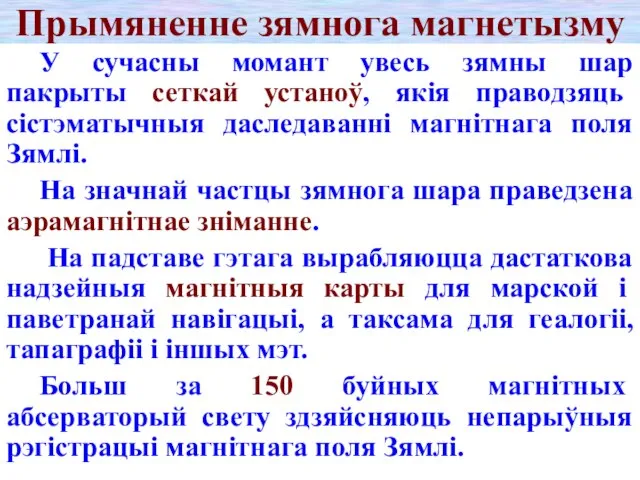 Прымяненне зямнога магнетызму

У сучасны момант увесь зямны шар пакрыты сеткай устаноў, якія праводзяць сістэматычныя даследаванні магнітнага поля Зямлі.

На значнай частцы зямнога шара праведзена аэрамагнітнае зніманне.

На падставе гэтага вырабляюцца дастаткова надзейныя магнітныя карты для марской і паветранай навігацыі, а таксама для геалогіі, тапаграфіі і іншых мэт.

Больш за 150 буйных магнітных абсерваторый свету здзяйсняюць непарыўныя рэгістрацыі магнітнага поля Зямлі.